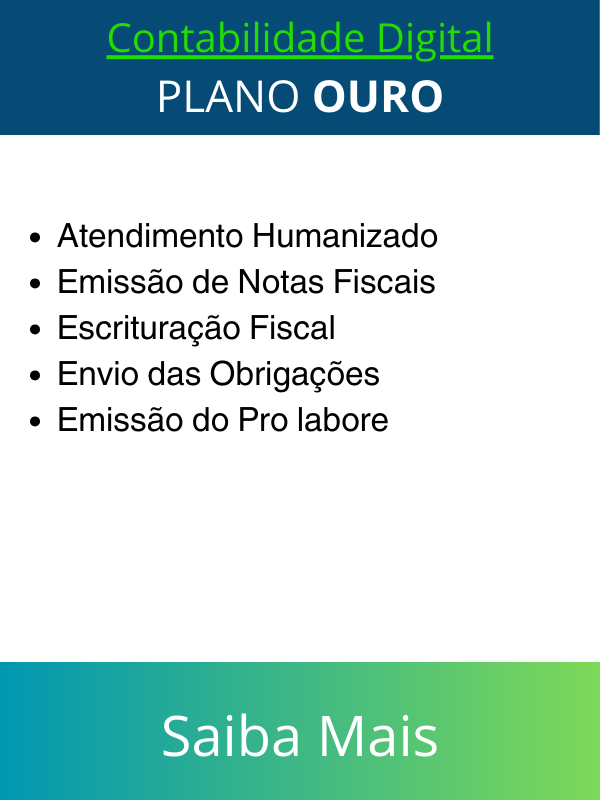 Contabilidade Digital
PLANO OURO

• Atendimento Humanizado
• Emissão de Notas Fiscais
• Escrituração Fiscal
• Envio das Obrigações
• Emissão do Pro labore

Saiba Mais